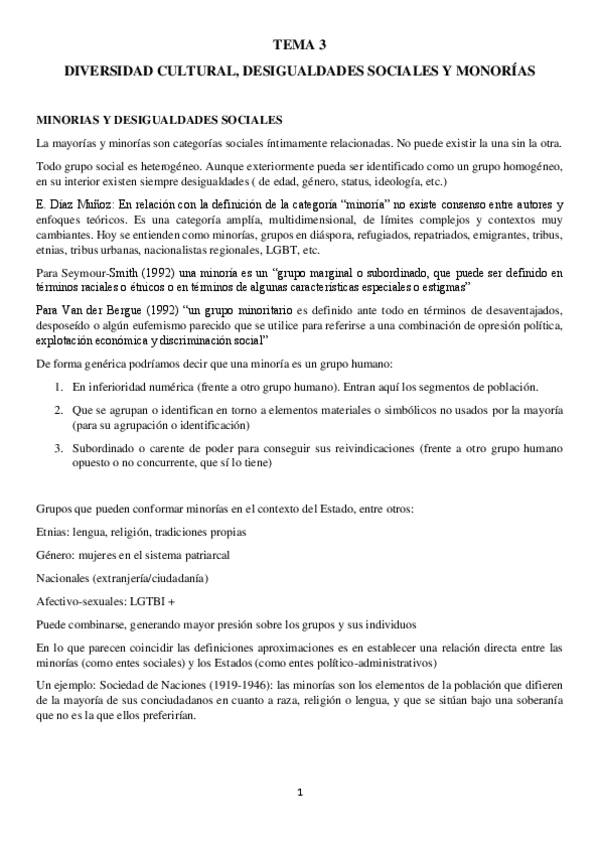 TEMA 3

DIVERSIDAD CULTURAL, DESIGUALDADES SOCIALES Y MONORÍAS

MINORIAS Y DESIGUALDADES SOCIALES

La mayorías y minorías son categorías sociales íntimamente relacionadas. No puede existir la una sin la otra.

Todo grupo social es heterogéneo. Aunque exteriormente pueda ser identificado como un grupo homogéneo, en su interior existen siempre desigualdades ( de edad, género, status, ideología, etc.)

E. Díaz Muñoz: En relación con la definición de la categoría "minoría" no existe consenso entre autores y enfoques teóricos. Es una categoría amplía, multidimensional, de límites complejos y contextos muy cambiantes. Hoy se entienden como minorías, grupos en diáspora, refugiados, repatriados, emigrantes, tribus, etnias, tribus urbanas, nacionalistas regionales, LGBT, etc.

Para Seymour-Smith (1992) una minoría es un "grupo marginal o subordinado, que puede ser definido en términos raciales o étnicos o en términos de algunas características especiales o estigmas"

Para Van der Bergue (1992) "un grupo minoritario es definido ante todo en términos de desaventajados, desposeído o algún eufemismo parecido que se utilice para referirse a una combinación de opresión política, explotación económica y discriminación social"

De forma genérica podríamos decir que una minoría es un grupo humano:

1. En inferioridad numérica (frente a otro grupo humano). Entran aquí los segmentos de población.

2. Que se agrupan o identifican en torno a elementos materiales o simbólicos no usados por la mayoría (para su agrupación o identificación)

3. Subordinado o carente de poder para conseguir sus reivindicaciones (frente a otro grupo humano opuesto o no concurrente, que sí lo tiene)

Grupos que pueden conformar minorías en el contexto del Estado, entre otros:

Etnias: lengua, religión, tradiciones propias

Género: mujeres en el sistema patriarcal

Nacionales (extranjería/ciudadanía)

Afectivo-sexuales: LGTBI +

Puede combinarse, generando mayor presión sobre los grupos y sus individuos

En lo que parecen coincidir las definiciones aproximaciones es en establecer una relación directa entre las minorías (como entes sociales) y los Estados (como entes político-administrativos)

Un ejemplo: Sociedad de Naciones (1919-1946): las minorías son los elementos de la población que difieren de la mayoría de sus conciudadanos en cuanto a raza, religión o lengua, y que se sitúan bajo una soberanía que no es la que ellos preferirían.

1